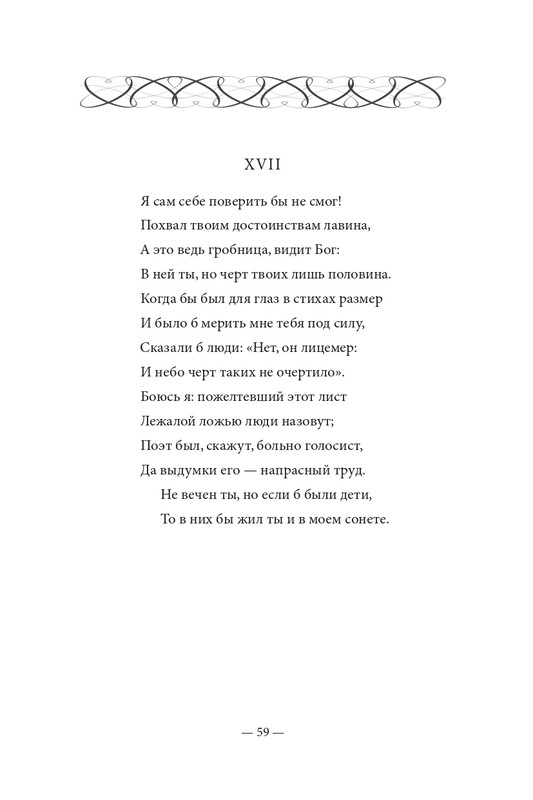 XVII

Я сам себе поверить бы не смог!
Похвал твоим достоинствам лавина,
А это ведь гробница, видит Бог:
В ней ты, но черт твоих лишь половина.
Когда бы был для глаз в стихах размер
И было б мерить мне тебя под силу,
Сказали б люди: «Нет, он лицемер:
И небо черт таких не очертило».
Боюсь я: пожелтевший этот лист
Лежалой ложью люди назовут;
Поэт был, скажут, больно голосист,
Да выдумки его — напрасный труд.
Не вечен ты, но если б были дети,
То в них бы жил ты и в моем сонете.

— 59 —